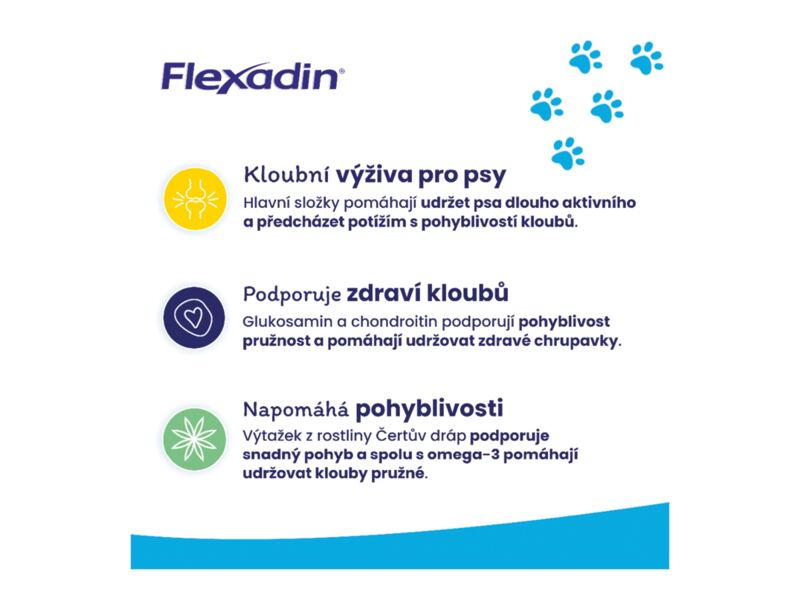 Flexadin®

Kloubní výživa pro psy
Hlavní složky pomáhají udržet psa dlouho aktivního a předcházet potížím s pohyblivostí kloubů.

Podporuje zdraví kloubů
Glukosamin a chondroitin podporují pohyblivost pružnost a pomáhají udržovat zdravé chrupavky.

Napomáhá pohyblivosti
Výtažek z rostliny Čertův dráp podporuje snadný pohyb a spolu s omega-3 pomáhají udržovat klouby pružné.